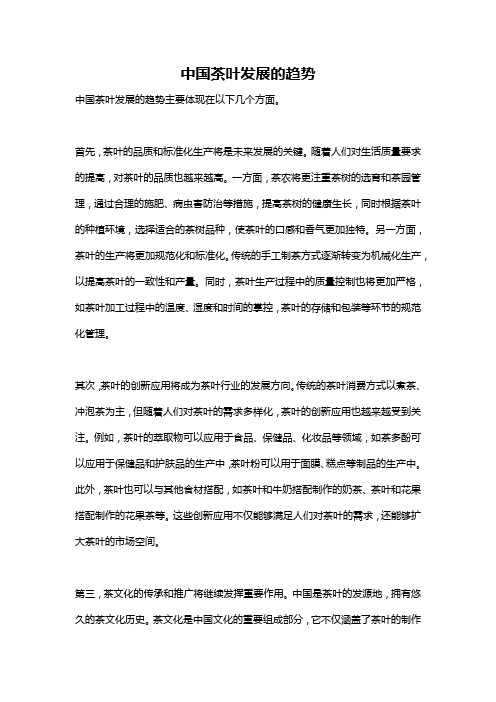 中国茶叶发展的趋势

中国茶叶发展的趋势主要体现在以下几个方面。

首先，茶叶的品质和标准化生产将是未来发展的关键。随着人们对生活质量要求的提高，对茶叶的品质也越来越高。一方面，茶农将更注重茶树的选育和茶园管理，通过合理的施肥、病虫害防治等措施，提高茶树的健康生长，同时根据茶叶的种植环境，选择适合的茶树品种，使茶叶的口感和香气更加独特。另一方面，茶叶的生产将更加规范化和标准化。传统的手工制茶方式逐渐转变为机械化生产，以提高茶叶的一致性和产量。同时，茶叶生产过程中的质量控制也将更加严格，如茶叶加工过程中的温度、湿度和时间的掌控，茶叶的存储和包装等环节的规范化管理。

其次，茶叶的创新应用将成为茶叶行业的发展方向。传统的茶叶消费方式以煮茶、冲泡茶为主，但随着人们对茶叶的需求多样化，茶叶的创新应用也越来越受到关注。例如，茶叶的萃取物可以应用于食品、保健品、化妆品等领域，如茶多酚可以应用于保健品和护肤品的生产中，茶叶粉可以用于面膜、糕点等制品的生产中。此外，茶叶也可以与其他食材搭配，如茶叶和牛奶搭配制作的奶茶、茶叶和花果搭配制作的花果茶等。这些创新应用不仅能够满足人们对茶叶的需求，还能够扩大茶叶的市场空间。

第三，茶文化的传承和推广将继续发挥重要作用。中国是茶叶的发源地，拥有悠久的茶文化历史。茶文化是中国文化的重要组成部分，它不仅涵盖了茶叶的制作